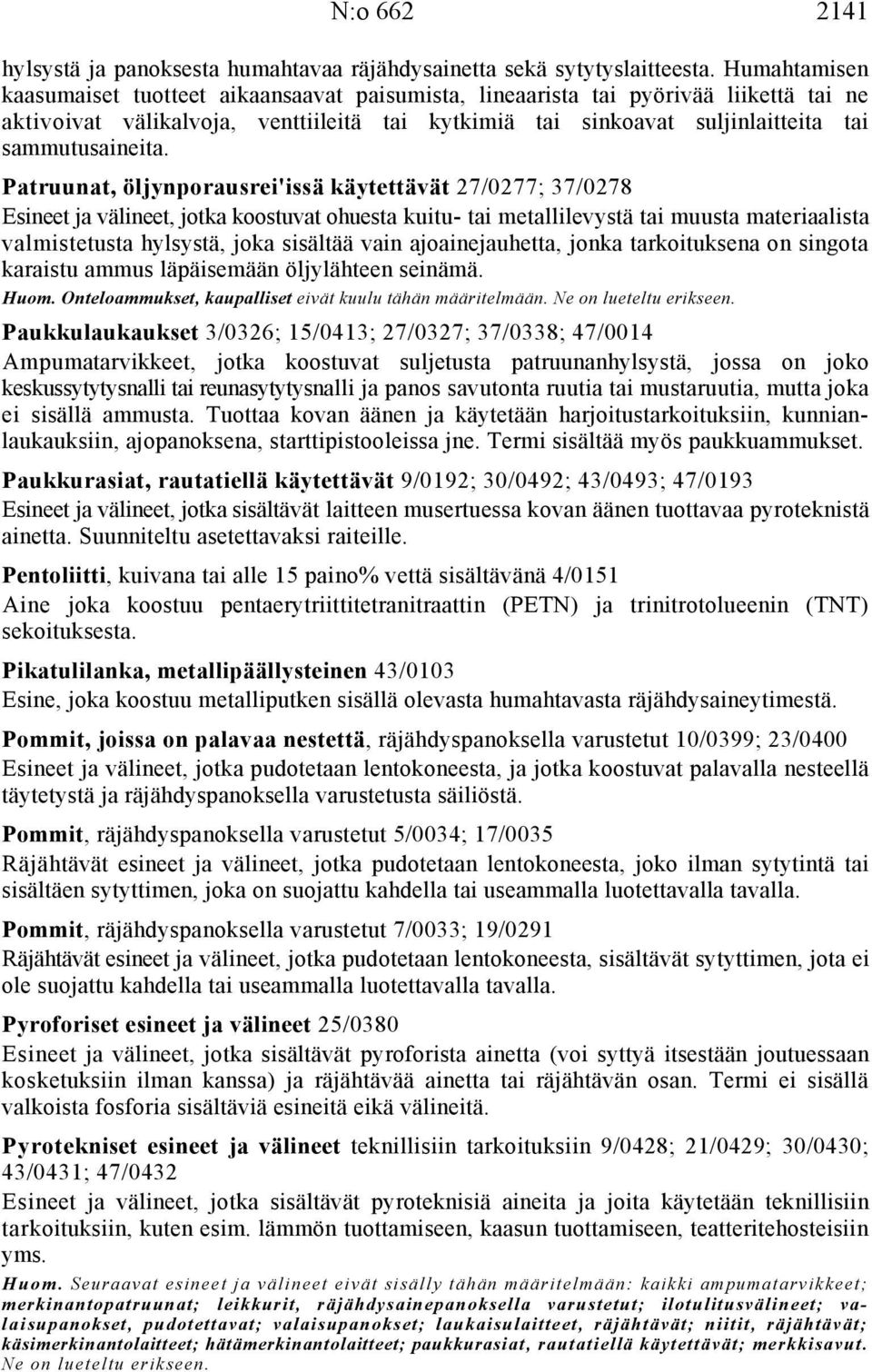 N:o 662 2141

hylsystä ja panoksesta humahtavaa räjähdysainetta sekä sytytyslaitteesta. Humahtamisen kaasumaiset tuotteet aikaansaavat paisumista, lineaarista tai pyörivää liikettä tai ne aktivoivat välikalvoja, venttiileitä tai kytkimiä tai sinkoavat suljinlaitteita tai sammutusaineita.

Patruunat, öljynporausrei'issä käytettävät 27/0277; 37/0278
Esineet ja välineet, jotka koostuvat ohuesta kuitu- tai metallilevystä tai muusta materiaalista valmistetusta hylsystä, joka sisältää vain ajoainejauhetta, jonka tarkoituksena on singota karaistu ammus läpäisemään öljylähteen seinämä.
Huom. Onteloammukset, kaupalliset eivät kuulu tähän määritelmään. Ne on lueteltu erikseen.

Paukkulaukaukset 3/0326; 15/0413; 27/0327; 37/0338; 47/0014
Ampumatarvikkeet, jotka koostuvat suljetusta patruunanhylsystä, jossa on joko keskussytytysnalli tai reunasytytysnalli ja panos savutonta ruutia tai mustaruutia, mutta joka ei sisällä ammusta. Tuottaa kovan äänen ja käytetään harjoitustarkoituksiin, kunnianlaukauksiin, ajopanoksena, starttipistooleissa jne. Termi sisältää myös paukkuammukset.

Paukkurasiat, rautatiellä käytettävät 9/0192; 30/0492; 43/0493; 47/0193
Esineet ja välineet, jotka sisältävät laitteen musertuessa kovan äänen tuottavaa pyroteknistä ainetta. Suunniteltu asetettavaksi raiteille.

Pentoliitti, kuivana tai alle 15 paino% vettä sisältävänä 4/0151
Aine joka koostuu pentaerytriittitetranitraattin (PETN) ja trinitrotolueenin (TNT) sekoituksesta.

Pikatulilanka, metallipäällysteinen 43/0103
Esine, joka koostuu metalliputken sisällä olevasta humahtavasta räjähdysaineytimestä.

Pommit, joissa on palavaa nestettä, räjähdyspanoksella varustetut 10/0399; 23/0400
Esineet ja välineet, jotka pudotetaan lentokoneesta, ja jotka koostuvat palavalla nesteellä täytetystä ja räjähdyspanoksella varustetusta säiliöstä.

Pommit, räjähdyspanoksella varustetut 5/0034; 17/0035
Räjähtävät esineet ja välineet, jotka pudotetaan lentokoneesta, joko ilman sytytintä tai sisältäen sytyttimen, joka on suojattu kahdella tai useammalla luotettavalla tavalla.

Pommit, räjähdyspanoksella varustetut 7/0033; 19/0291
Räjähtävät esineet ja välineet, jotka pudotetaan lentokoneesta, sisältävät sytyttimen, jota ei ole suojattu kahdella tai useammalla luotettavalla tavalla.

Pyroforiset esineet ja välineet 25/0380
Esineet ja välineet, jotka sisältävät pyroforista ainetta (voi syttyä itsestään joutuessaan kosketuksiin ilman kanssa) ja räjähtävää ainetta tai räjähtävän osan. Termi ei sisällä valkoista fosforia sisältäviä esineitä eikä välineitä.

Pyrotekniset esineet ja välineet teknillisiin tarkoituksiin 9/0428; 21/0429; 30/0430; 43/0431; 47/0432
Esineet ja välineet, jotka sisältävät pyroteknisiä aineita ja joita käytetään teknillisiin tarkoituksiin, kuten esim. lämmön tuottamiseen, kaasun tuottamiseen, teatteritehosteisiin yms.
Huom. Seuraavat esineet ja välineet eivät sisälly tähän määritelmään: kaikki ampumatarvikkeet; merkinantopatruunat; leikkurit, räjähdysainepanoksella varustetut; ilotulitusvälineet; valaisupanokset, pudotettavat; valaisupanokset; laukaisulaitteet, räjähtävät; niitit, räjähtävät; käsimerkinantolaitteet; hätämerkinantolaitteet; paukkurasiat, rautatiellä käytettävät; merkkisavut. Ne on lueteltu erikseen.